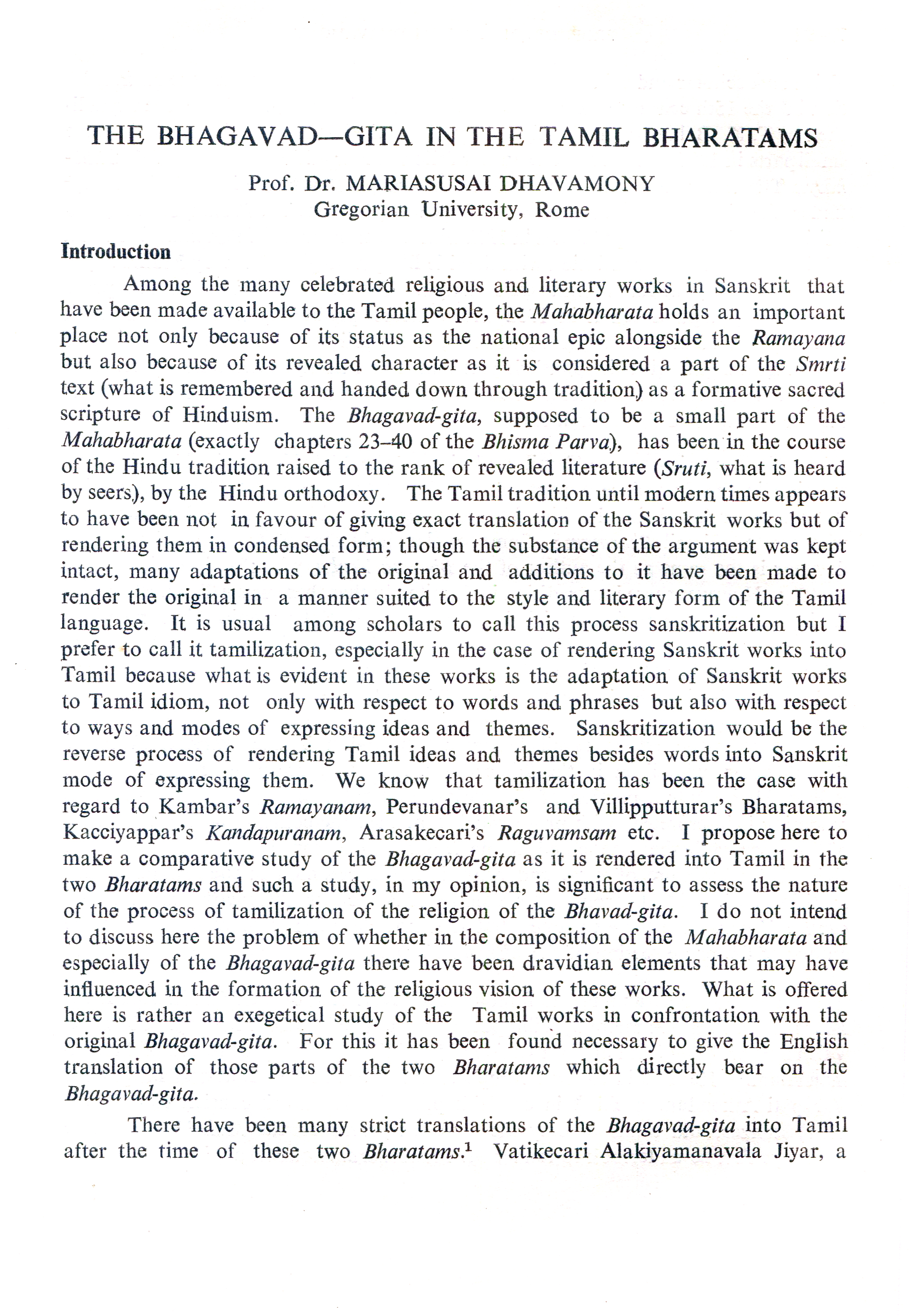 THE BHAGAVAD—GITA IN THE TAMIL BHARATAMS

Prof. Dr. MARIASUSAI DHAVAMONY
Gregorian University, Rome

Introduction

Among the many celebrated religious and literary works in Sanskrit that have been made available to the Tamil people, the Mahabharata holds an important place not only because of its status as the national epic alongside the Ramayana but also because of its revealed character as it is considered a part of the Smrti text (what is remembered and handed down through tradition) as a formative sacred scripture of Hinduism. The Bhagavad-gita, supposed to be a small part of the Mahabharata (exactly chapters 23–40 of the Bhisma Parva), has been in the course of the Hindu tradition raised to the rank of revealed literature (Sruti, what is heard by seers), by the Hindu orthodoxy. The Tamil tradition until modern times appears to have been not in favour of giving exact translation of the Sanskrit works but of rendering them in condensed form; though the substance of the argument was kept intact, many adaptations of the original and additions to it have been made to render the original in a manner suited to the style and literary form of the Tamil language. It is usual among scholars to call this process sanskritization but I prefer to call it tamilization, especially in the case of rendering Sanskrit works into Tamil because what is evident in these works is the adaptation of Sanskrit works to Tamil idiom, not only with respect to words and phrases but also with respect to ways and modes of expressing ideas and themes. Sanskritization would be the reverse process of rendering Tamil ideas and themes besides words into Sanskrit mode of expressing them. We know that tamilization has been the case with regard to Kambar's Ramayanam, Perundevanar's and Villipputturar's Bharatams, Kacciyappar's Kandapuranam, Arasakecari's Raguvamsam etc. I propose here to make a comparative study of the Bhagavad-gita as it is rendered into Tamil in the two Bharatams and such a study, in my opinion, is significant to assess the nature of the process of tamilization of the religion of the Bhavad-gita. I do not intend to discuss here the problem of whether in the composition of the Mahabharata and especially of the Bhagavad-gita there have been dravidian elements that may have influenced in the formation of the religious vision of these works. What is offered here is rather an exegetical study of the Tamil works in confrontation with the original Bhagavad-gita. For this it has been found necessary to give the English translation of those parts of the two Bharatams which directly bear on the Bhagavad-gita.

There have been many strict translations of the Bhagavad-gita into Tamil after the time of these two Bharatams.$^1$ Vatikecari Alakiyamanavala Jiyar, a